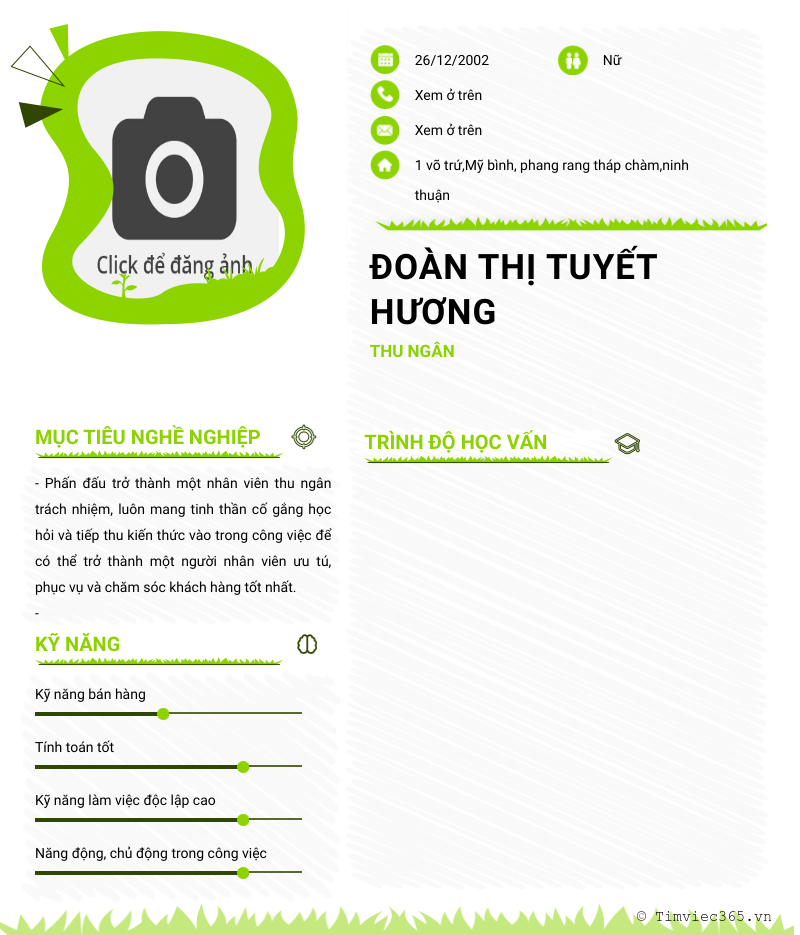 Click để đăng ảnh

26/12/2002

Nữ

Xem ở trên

Xem ở trên

1 võ trứ,Mỹ bình, phang rang tháp chàm,ninh thuận

ĐOÀN THỊ TUYẾT HƯƠNG

THU NGÂN

MỤC TIÊU NGHỀ NGHIỆP

- Phấn đấu trở thành một nhân viên thu ngân trách nhiệm, luôn mang tinh thần cố gắng học hỏi và tiếp thu kiến thức vào trong công việc để có thể trở thành một người nhân viên ưu tú, phục vụ và chăm sóc khách hàng tốt nhất.

-

KỸ NĂNG

Kỹ năng bán hàng

Tính toán tốt

Kỹ năng làm việc độc lập cao

Năng động, chủ động trong công việc

TRÌNH ĐỘ HỌC VẤN

© Timviec365.vn